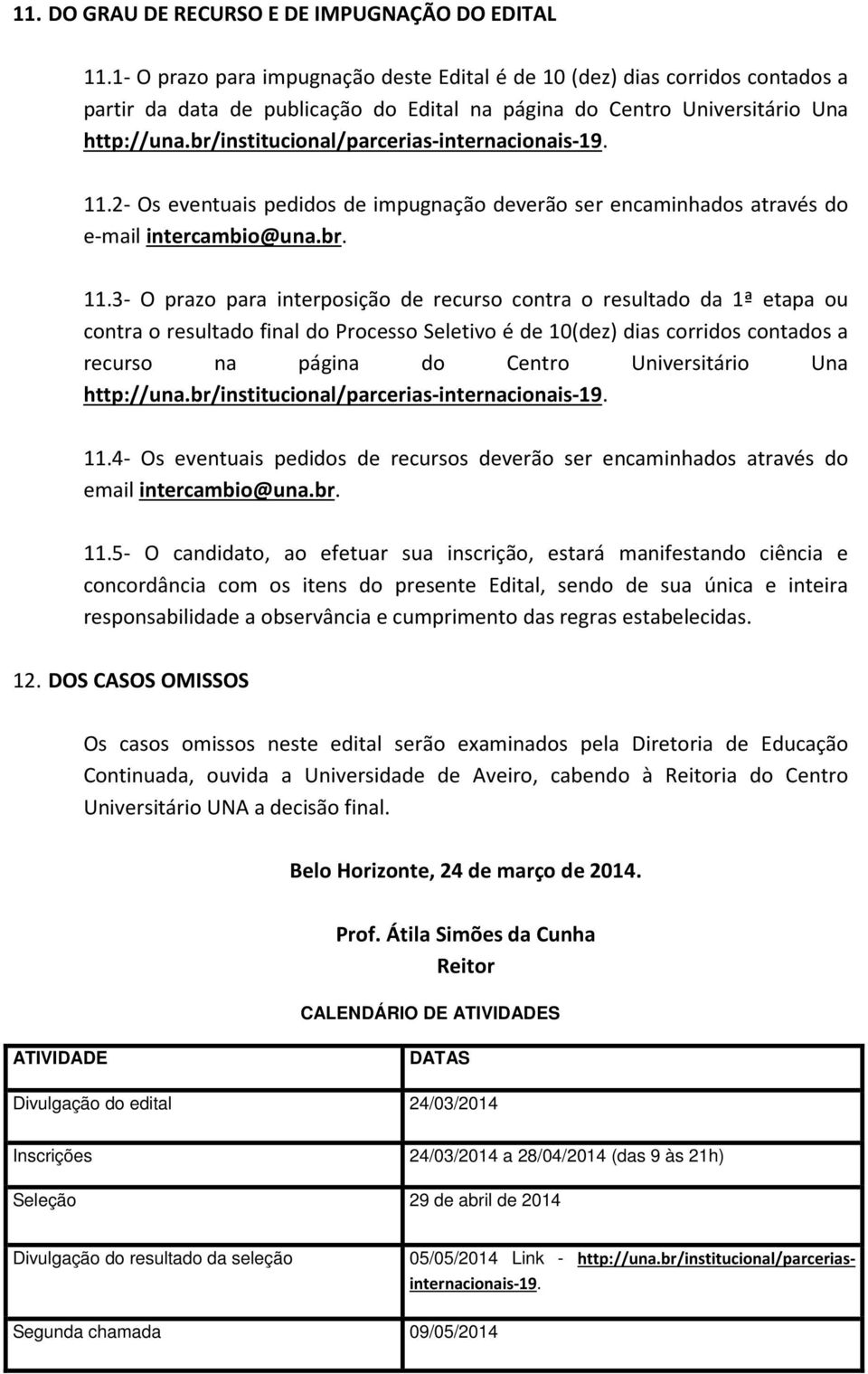 11. DO GRAU DE RECURSO E DE IMPUGNAÇÃO DO EDITAL

11.1- O prazo para impugnação deste Edital é de 10 (dez) dias corridos contados a partir da data de publicação do Edital na página do Centro Universitário Una http://una.br/institucional/parcerias-internacionais-19.

11.2- Os eventuais pedidos de impugnação deverão ser encaminhados através do e-mail intercambio@una.br.

11.3- O prazo para interposição de recurso contra o resultado da 1ª etapa ou contra o resultado final do Processo Seletivo é de 10(dez) dias corridos contados a recurso na página do Centro Universitário Una http://una.br/institucional/parcerias-internacionais-19.

11.4- Os eventuais pedidos de recursos deverão ser encaminhados através do email intercambio@una.br.

11.5- O candidato, ao efetuar sua inscrição, estará manifestando ciência e concordância com os itens do presente Edital, sendo de sua única e inteira responsabilidade a observância e cumprimento das regras estabelecidas.

12. DOS CASOS OMISSOS

Os casos omissos neste edital serão examinados pela Diretoria de Educação Continuada, ouvida a Universidade de Aveiro, cabendo à Reitoria do Centro Universitário UNA a decisão final.

Belo Horizonte, 24 de março de 2014.

Prof. Átila Simões da Cunha
Reitor

CALENDÁRIO DE ATIVIDADES

| ATIVIDADE | DATAS |
|---|---|
| Divulgação do edital | 24/03/2014 |
| Inscrições | 24/03/2014 a 28/04/2014 (das 9 às 21h) |
| Seleção | 29 de abril de 2014 |
| Divulgação do resultado da seleção | 05/05/2014 Link - http://una.br/institucional/parcerias-internacionais-19. |
| Segunda chamada | 09/05/2014 |